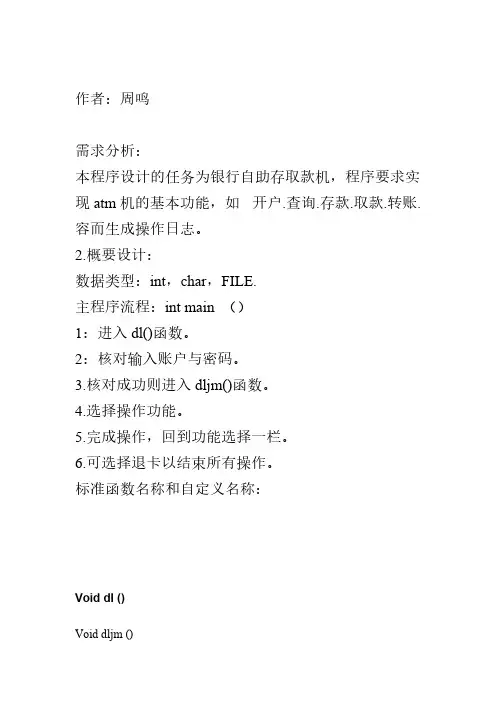 作者：周鸣

需求分析：
本程序设计的任务为银行自助存取款机，程序要求实现 atm 机的基本功能，如 开户.查询.存款.取款.转账.容而生成操作日志。
2.概要设计：
数据类型：int，char，FILE.
主程序流程：int main （）
1：进入 dl()函数。
2：核对输入账户与密码。
3.核对成功则进入 dljm()函数。
4.选择操作功能。
5.完成操作，回到功能选择一栏。
6.可选择退卡以结束所有操作。
标准函数名称和自定义名称：

Void dl ()

Void dljm ()